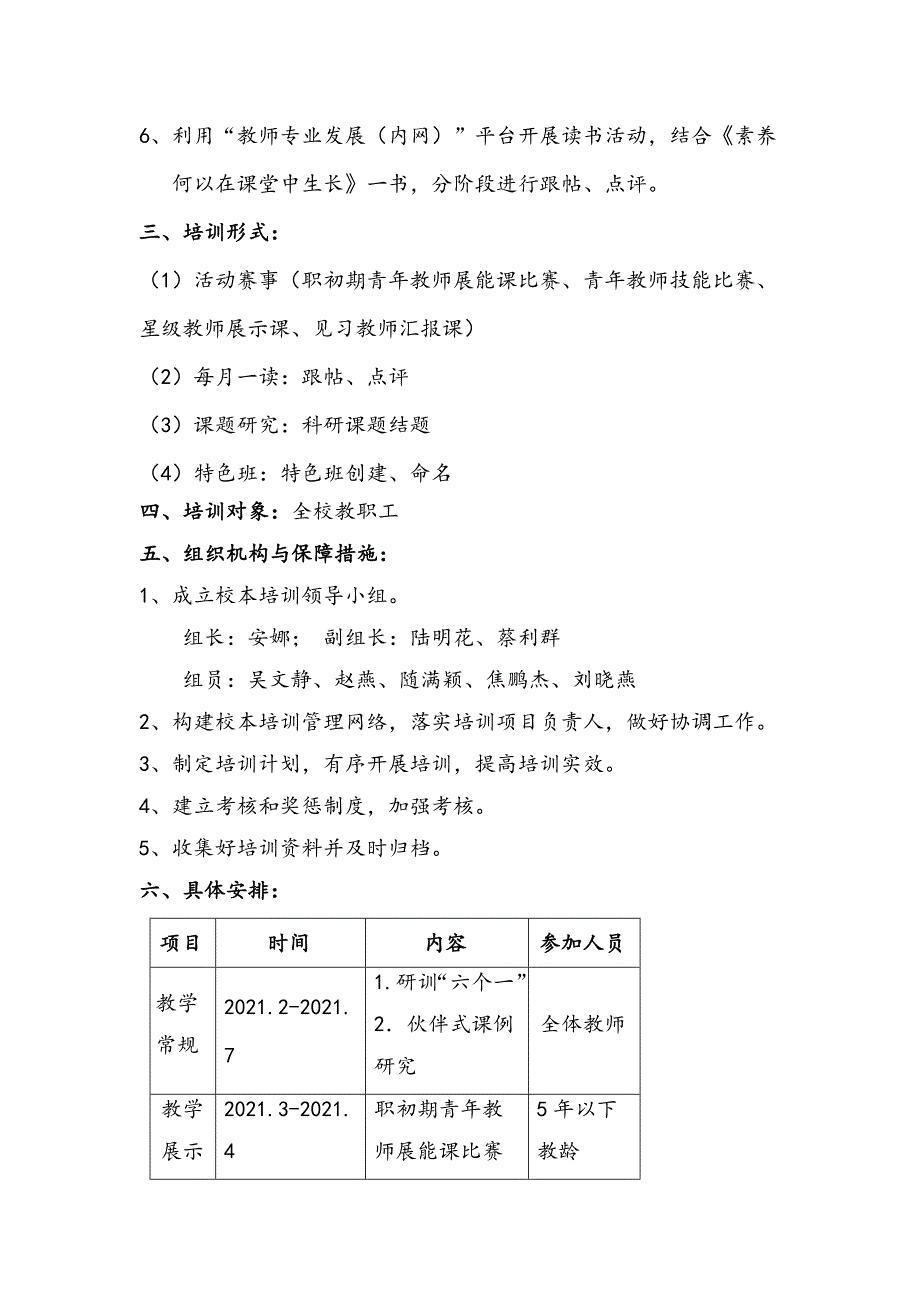 6、利用“教师专业发展（内网）”平台开展读书活动，结合《素养何以在课堂中生长》一书，分阶段进行跟帖、点评。

三、培训形式：

（1）活动赛事（职初期青年教师展能课比赛、青年教师技能比赛、星级教师展示课、见习教师汇报课）

（2）每月一读：跟帖、点评

（3）课题研究：科研课题结题

（4）特色班：特色班创建、命名

四、培训对象：全校教职工

五、组织机构与保障措施：

1、成立校本培训领导小组。

组长：安娜； 副组长：陆明花、蔡利群

组员：吴文静、赵燕、随满颖、焦鹏杰、刘晓燕

2、构建校本培训管理网络，落实培训项目负责人，做好协调工作。

3、制定培训计划，有序开展培训，提高培训实效。

4、建立考核和奖惩制度，加强考核。

5、收集好培训资料并及时归档。

六、具体安排：

| 项目 | 时间 | 内容 | 参加人员 |
|---|---|---|---|
| 教学常规 | 2021.2-2021.7 | 1.研训“六个一” 2. 伙伴式课例研究 | 全体教师 |
| 教学展示 | 2021.3-2021.4 | 职初期青年教师展能课比赛 | 5年以下教龄 |